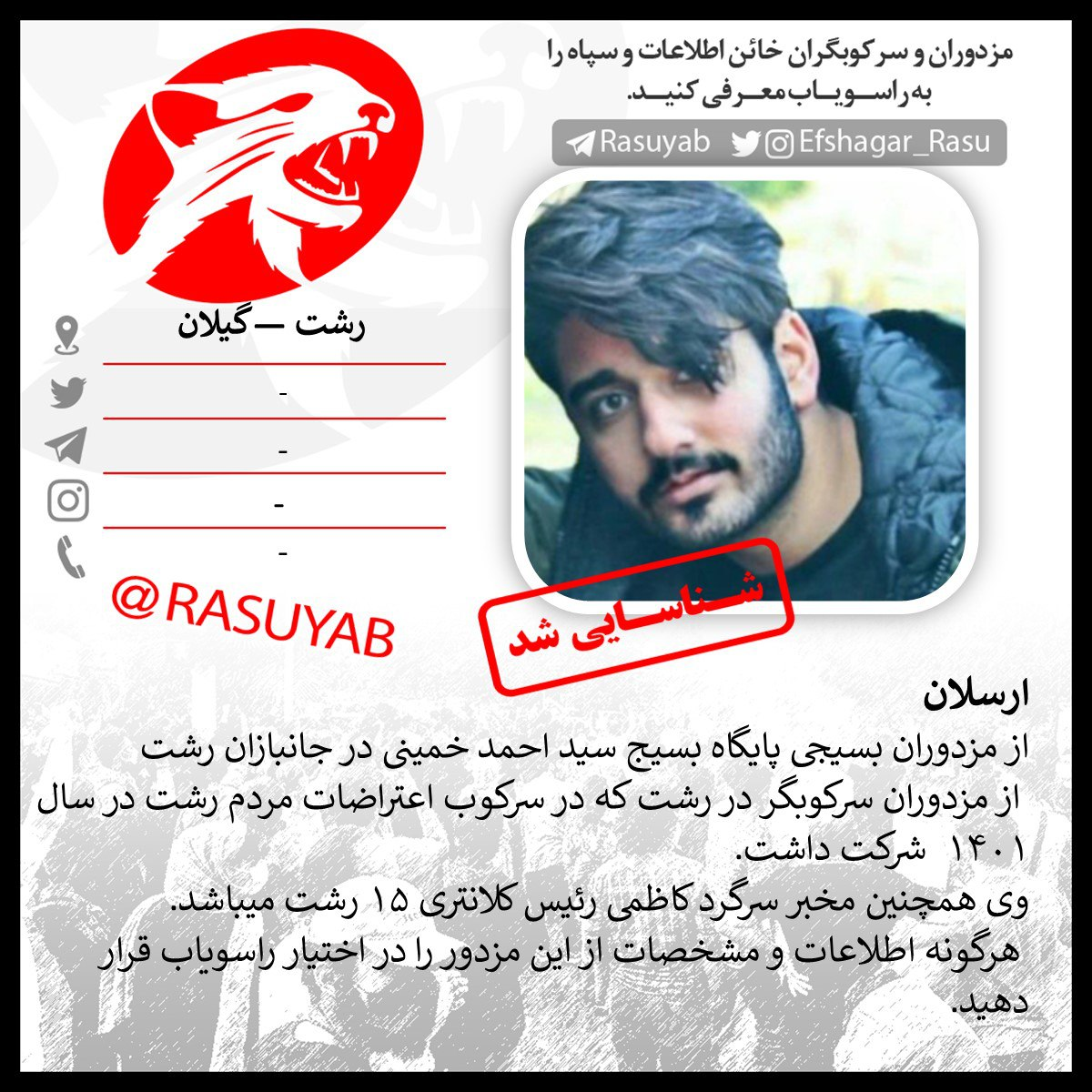 مزدوران و سرکوبگران خائن اطلاعات و سپاه را به راسویاب معرفی کنید.

Rasuyab Efshagar_Rasu

رشت — گیلان

-

-

-

-

@RASUYAB

شناسایی شد

ارسلان
از مزدوران بسیجی پایگاه بسیج سید احمد خمینی در جانبازان رشت
از مزدوران سرکوبگر در رشت که در سرکوب اعتراضات مردم رشت در سال ۱۴۰۱ شرکت داشت.
وی همچنین مخبر سرگرد کاظمی رئیس کلانتری ۱۵ رشت میباشد.
هرگونه اطلاعات و مشخصات از این مزدور را در اختیار راسویاب قرار دهید.